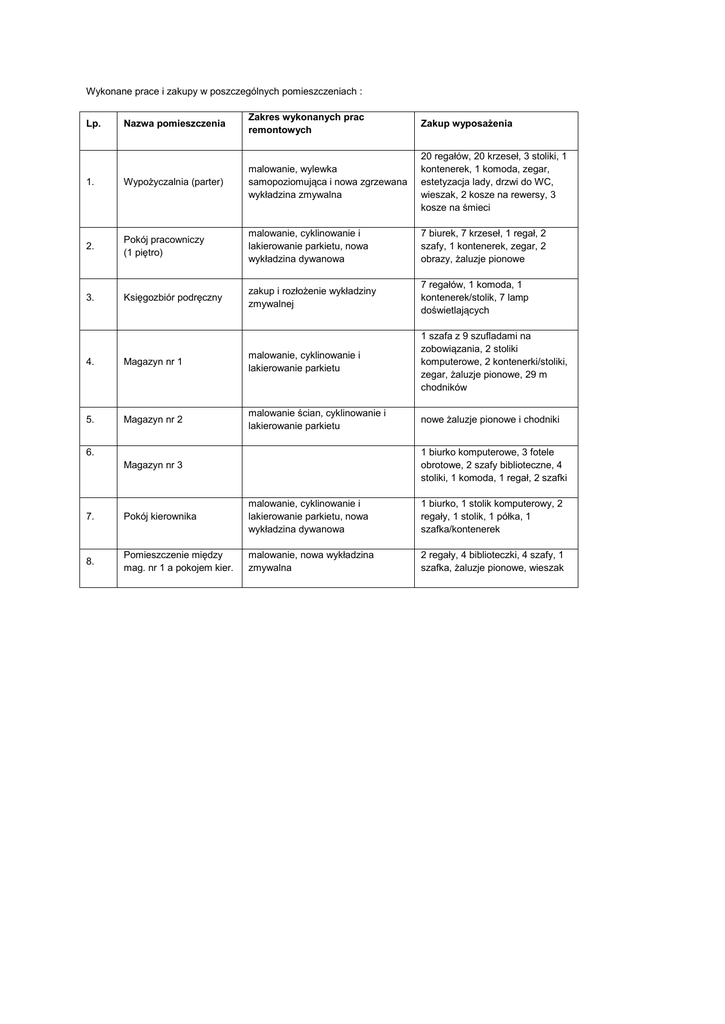 Wykonane prace i zakupy w poszczególnych pomieszczeniach :

| Lp. | Nazwa pomieszczenia | Zakres wykonanych prac remontowych | Zakup wyposażenia |
|---|---|---|---|
| 1. | Wypożyczalnia (parter) | malowanie, wylewka samopoziomująca i nowa zgrzewana wykładzina zmywalna | 20 regałów, 20 krzeseł, 3 stoliki, 1 kontenerek, 1 komoda, zegar, estetyzacja lady, drzwi do WC, wieszak, 2 kosze na rewersy, 3 kosze na śmieci |
| 2. | Pokój pracowniczy (1 piętro) | malowanie, cyklinowanie i lakierowanie parkietu, nowa wykładzina dywanowa | 7 biurek, 7 krzeseł, 1 regał, 2 szafy, 1 kontenerek, zegar, 2 obrazy, żaluzje pionowe |
| 3. | Księgozbiór podręczny | zakup i rozłożenie wykładziny zmywalnej | 7 regałów, 1 komoda, 1 kontenerek/stolik, 7 lamp doświetlających |
| 4. | Magazyn nr 1 | malowanie, cyklinowanie i lakierowanie parkietu | 1 szafa z 9 szufladami na zobowiązania, 2 stoliki komputerowe, 2 kontenerki/stoliki, zegar, żaluzje pionowe, 29 m chodników |
| 5. | Magazyn nr 2 | malowanie ścian, cyklinowanie i lakierowanie parkietu | nowe żaluzje pionowe i chodniki |
| 6. | Magazyn nr 3 | | 1 biurko komputerowe, 3 fotele obrotowe, 2 szafy biblioteczne, 4 stoliki, 1 komoda, 1 regał, 2 szafki |
| 7. | Pokój kierownika | malowanie, cyklinowanie i lakierowanie parkietu, nowa wykładzina dywanowa | 1 biurko, 1 stolik komputerowy, 2 regały, 1 stolik, 1 półka, 1 szafka/kontenerek |
| 8. | Pomieszczenie między mag. nr 1 a pokojem kier. | malowanie, nowa wykładzina zmywalna | 2 regały, 4 biblioteczki, 4 szafy, 1 szafka, żaluzje pionowe, wieszak |